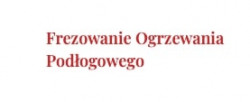 Frezowanie Ogrzewania Podłogowego